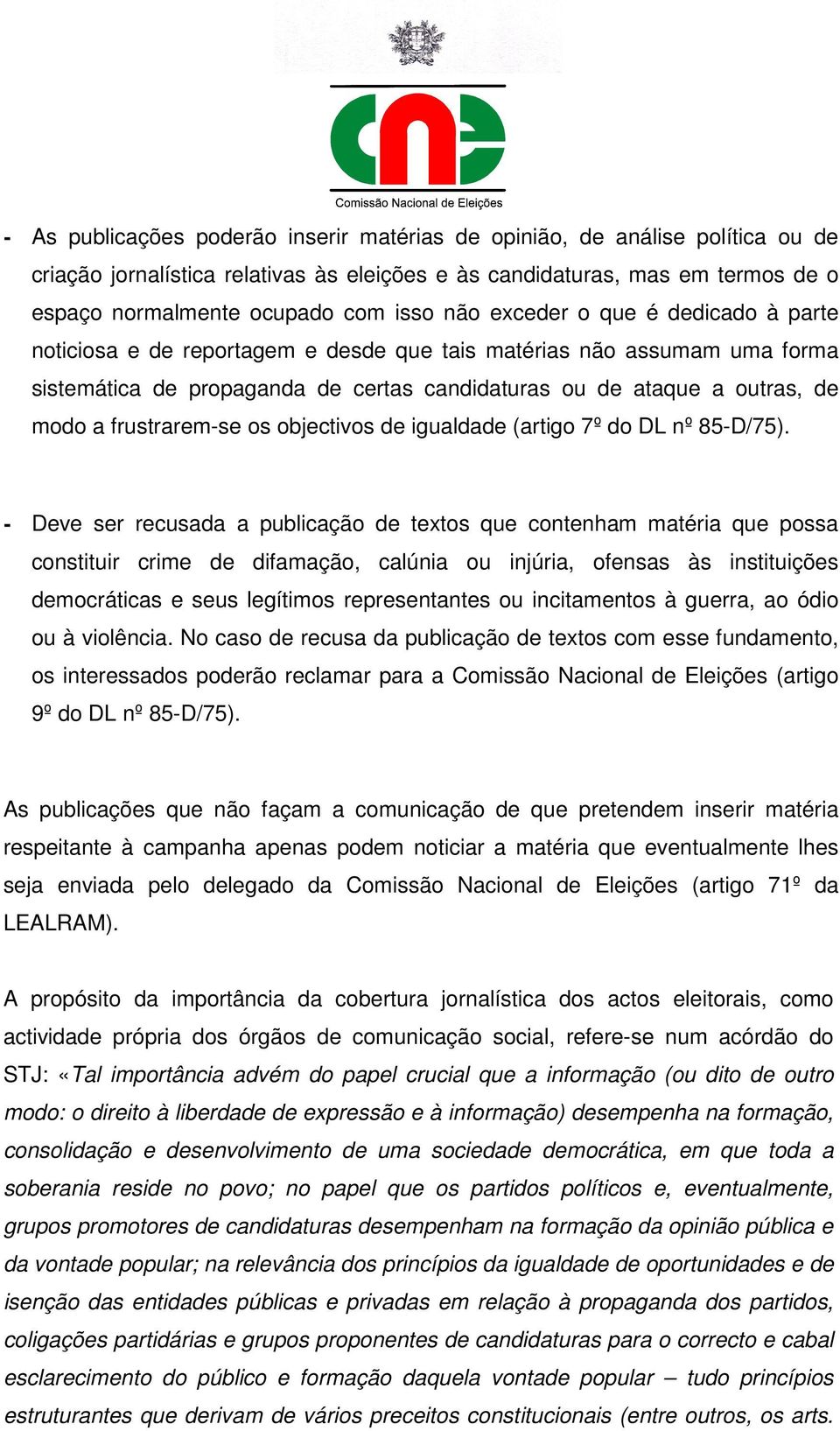 cne

Comissão Nacional de Eleições

- As publicações poderão inserir matérias de opinião, de análise política ou de criação jornalística relativas às eleições e às candidaturas, mas em termos de o espaço normalmente ocupado com isso não exceder o que é dedicado à parte noticiosa e de reportagem e desde que tais matérias não assumam uma forma sistemática de propaganda de certas candidaturas ou de ataque a outras, de modo a frustrarem-se os objectivos de igualdade (artigo 7º do DL nº 85-D/75).

- Deve ser recusada a publicação de textos que contenham matéria que possa constituir crime de difamação, calúnia ou injúria, ofensas às instituições democráticas e seus legítimos representantes ou incitamentos à guerra, ao ódio ou à violência. No caso de recusa da publicação de textos com esse fundamento, os interessados poderão reclamar para a Comissão Nacional de Eleições (artigo 9º do DL nº 85-D/75).

As publicações que não façam a comunicação de que pretendem inserir matéria respeitante à campanha apenas podem noticiar a matéria que eventualmente lhes seja enviada pelo delegado da Comissão Nacional de Eleições (artigo 71º da LEALRAM).

A propósito da importância da cobertura jornalística dos actos eleitorais, como actividade própria dos órgãos de comunicação social, refere-se num acórdão do STJ: «Tal importância advém do papel crucial que a informação (ou dito de outro modo: o direito à liberdade de expressão e à informação) desempenha na formação, consolidação e desenvolvimento de uma sociedade democrática, em que toda a soberania reside no povo; no papel que os partidos políticos e, eventualmente, grupos promotores de candidaturas desempenham na formação da opinião pública e da vontade popular; na relevância dos princípios da igualdade de oportunidades e de isenção das entidades públicas e privadas em relação à propaganda dos partidos, coligações partidárias e grupos proponentes de candidaturas para o correcto e cabal esclarecimento do público e formação daquela vontade popular – tudo princípios estruturantes que derivam de vários preceitos constitucionais (entre outros, os arts.